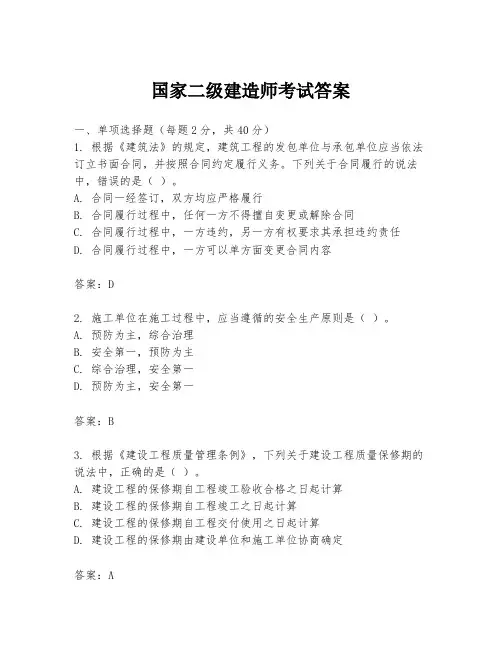 国家二级建造师考试答案

一、单项选择题（每题2分，共40分）
1. 根据《建筑法》的规定，建筑工程的发包单位与承包单位应当依法订立书面合同，并按照合同约定履行义务。下列关于合同履行的说法中，错误的是（ ）。
A. 合同一经签订，双方均应严格履行
B. 合同履行过程中，任何一方不得擅自变更或解除合同
C. 合同履行过程中，一方违约，另一方有权要求其承担违约责任
D. 合同履行过程中，一方可以单方面变更合同内容

答案：D

2. 施工单位在施工过程中，应当遵循的安全生产原则是（ ）。
A. 预防为主，综合治理
B. 安全第一，预防为主
C. 综合治理，安全第一
D. 预防为主，安全第一

答案：B

3. 根据《建设工程质量管理条例》，下列关于建设工程质量保修期的说法中，正确的是（ ）。
A. 建设工程的保修期自工程竣工验收合格之日起计算
B. 建设工程的保修期自工程竣工之日起计算
C. 建设工程的保修期自工程交付使用之日起计算
D. 建设工程的保修期由建设单位和施工单位协商确定

答案：A